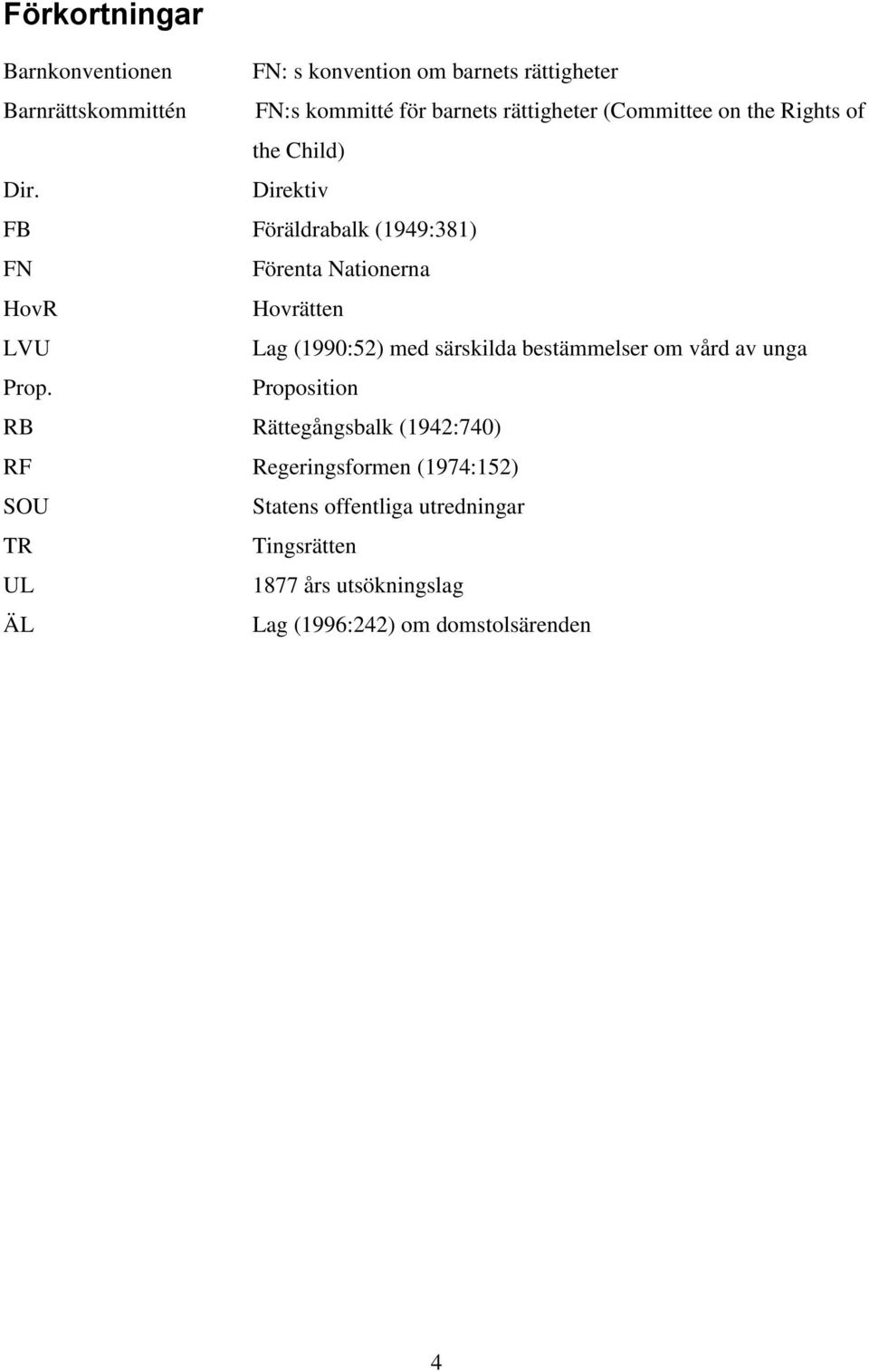 Förkortningar

Barnkonventionen FN: s konvention om barnets rättigheter

Barnrättskommittén FN:s kommitté för barnets rättigheter (Committee on the Rights of the Child)

Dir. Direktiv

FB Föräldrabalk (1949:381)

FN Förenta Nationerna

HovR Hovrätten

LVU Lag (1990:52) med särskilda bestämmelser om vård av unga

Prop. Proposition

RB Rättegångsbalk (1942:740)

RF Regeringsformen (1974:152)

SOU Statens offentliga utredningar

TR Tingsrätten

UL 1877 års utsökningslag

ÄL Lag (1996:242) om domstolsärenden

4